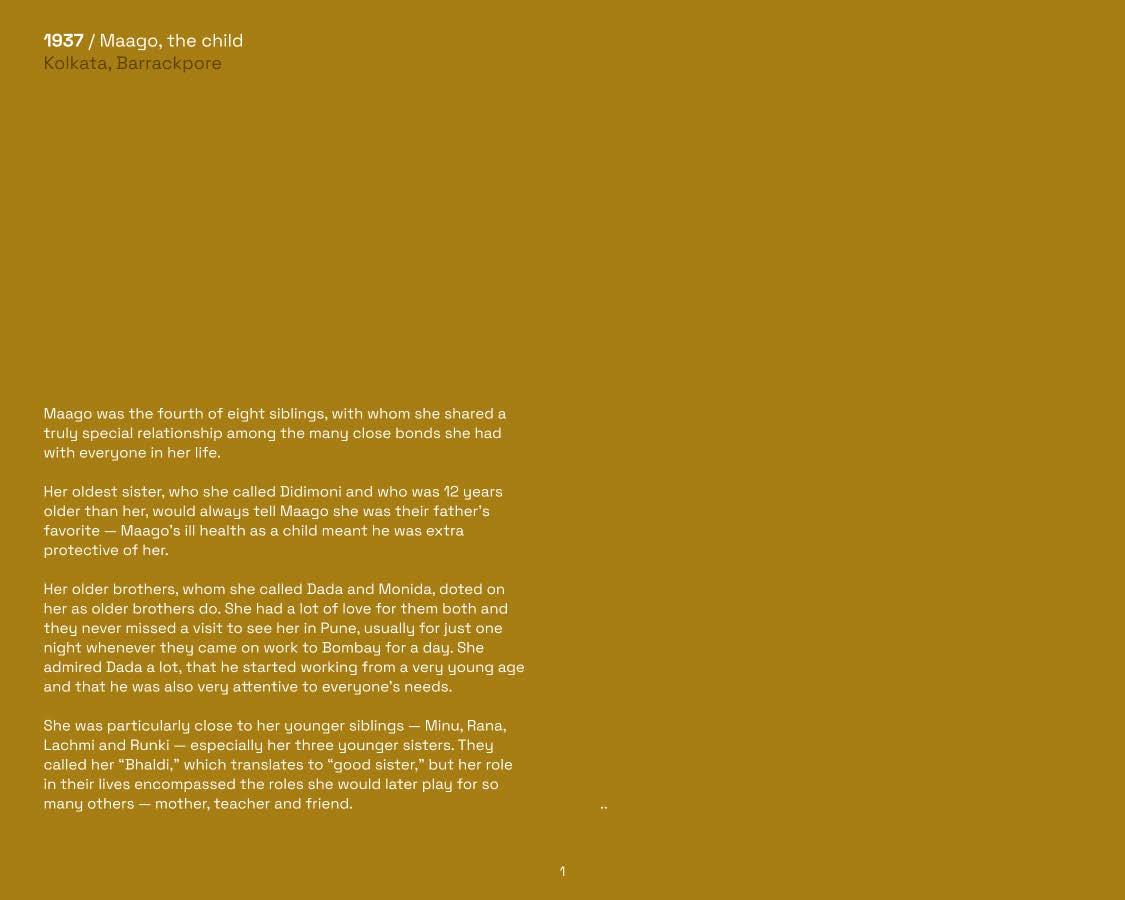 1937 / Maago, the child
Kolkata, Barrackpore

Maago was the fourth of eight siblings, with whom she shared a truly special relationship among the many close bonds she had with everyone in her life.

Her oldest sister, who she called Didimoni and who was 12 years older than her, would always tell Maago she was their father's favorite — Maago's ill health as a child meant he was extra protective of her.

Her older brothers, whom she called Dada and Monida, doted on her as older brothers do. She had a lot of love for them both and they never missed a visit to see her in Pune, usually for just one night whenever they came on work to Bombay for a day. She admired Dada a lot, that he started working from a very young age and that he was also very attentive to everyone's needs.

She was particularly close to her younger siblings — Minu, Rana, Lachmi and Runki — especially her three younger sisters. They called her "Bhaldi," which translates to "good sister," but her role in their lives encompassed the roles she would later play for so many others — mother, teacher and friend.

..

1